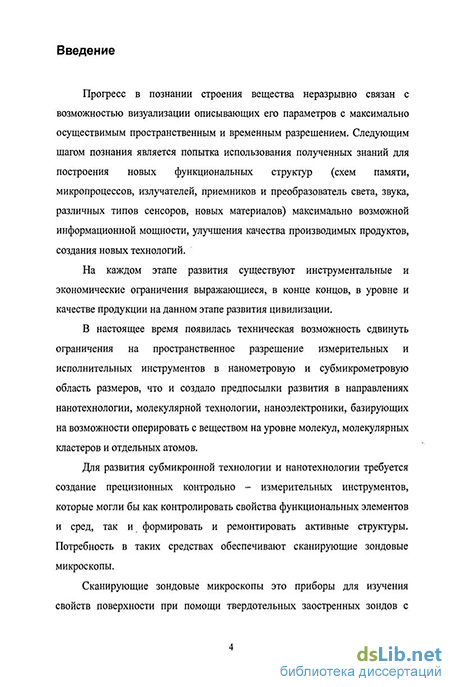 Введение

Прогресс в познании строения вещества неразрывно связан с возможностью визуализации описывающих его параметров с максимально осуществимым пространственным и временным разрешением. Следующим шагом познания является попытка использования полученных знаний для построения новых функциональных структур (схем памяти, микропроцессов, излучателей, приемников и преобразователь света, звука, различных типов сенсоров, новых материалов) максимально возможной информационной мощности, улучшения качества производимых продуктов, создания новых технологий.

На каждом этапе развития существуют инструментальные и экономические ограничения выражающиеся, в конце концов, в уровне и качестве продукции на данном этапе развития цивилизации.

В настоящее время появилась техническая возможность сдвинуть ограничения на пространственное разрешение измерительных и исполнительных инструментов в нанометровую и субмикрометровую область размеров, что и создало предпосылки развития в направлениях нанотехнологии, молекулярной технологии, наноэлектроники, базирующих на возможности оперировать с веществом на уровне молекул, молекулярных кластеров и отдельных атомов.

Для развития субмикронной технологии и нанотехнологии требуется создание прецизионных контрольно – измерительных инструментов, которые могли бы как контролировать свойства функциональных элементов и сред, так и формировать и ремонтировать активные структуры. Потребность в таких средствах обеспечивают сканирующие зондовые микроскопы.

Сканирующие зондовые микроскопы это приборы для изучения свойств поверхности при помощи твердотельных заостренных зондов с

4

dsLib.net
библиотека диссертаций